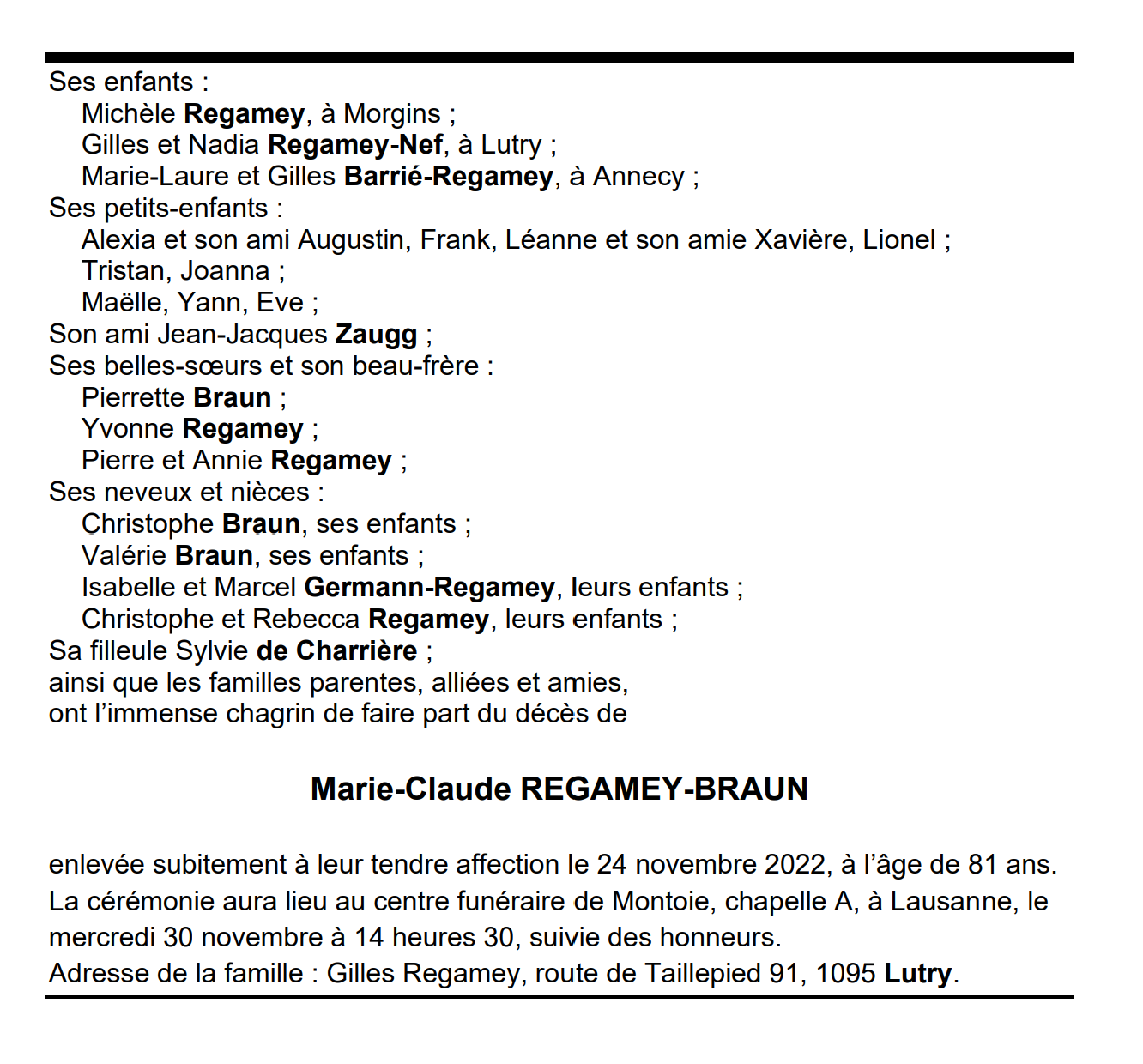 Ses enfants :
Michèle Regamey, à Morgins ;
Gilles et Nadia Regamey-Nef, à Lutry ;
Marie-Laure et Gilles Barrié-Regamey, à Annecy ;
Ses petits-enfants :
Alexia et son ami Augustin, Frank, Léanne et son amie Xavière, Lionel ;
Tristan, Joanna ;
Maëlle, Yann, Eve ;
Son ami Jean-Jacques Zaugg ;
Ses belles-sœurs et son beau-frère :
Pierrette Braun ;
Yvonne Regamey ;
Pierre et Annie Regamey ;
Ses neveux et nièces :
Christophe Braun, ses enfants ;
Valérie Braun, ses enfants ;
Isabelle et Marcel Germann-Regamey, leurs enfants ;
Christophe et Rebecca Regamey, leurs enfants ;
Sa filleule Sylvie de Charrière ;
ainsi que les familles parentes, alliées et amies,
ont l'immense chagrin de faire part du décès de

Marie-Claude REGAMEY-BRAUN

enlevée subitement à leur tendre affection le 24 novembre 2022, à l'âge de 81 ans.
La cérémonie aura lieu au centre funéraire de Montoie, chapelle A, à Lausanne, le mercredi 30 novembre à 14 heures 30, suivie des honneurs.
Adresse de la famille : Gilles Regamey, route de Taillepied 91, 1095 Lutry.